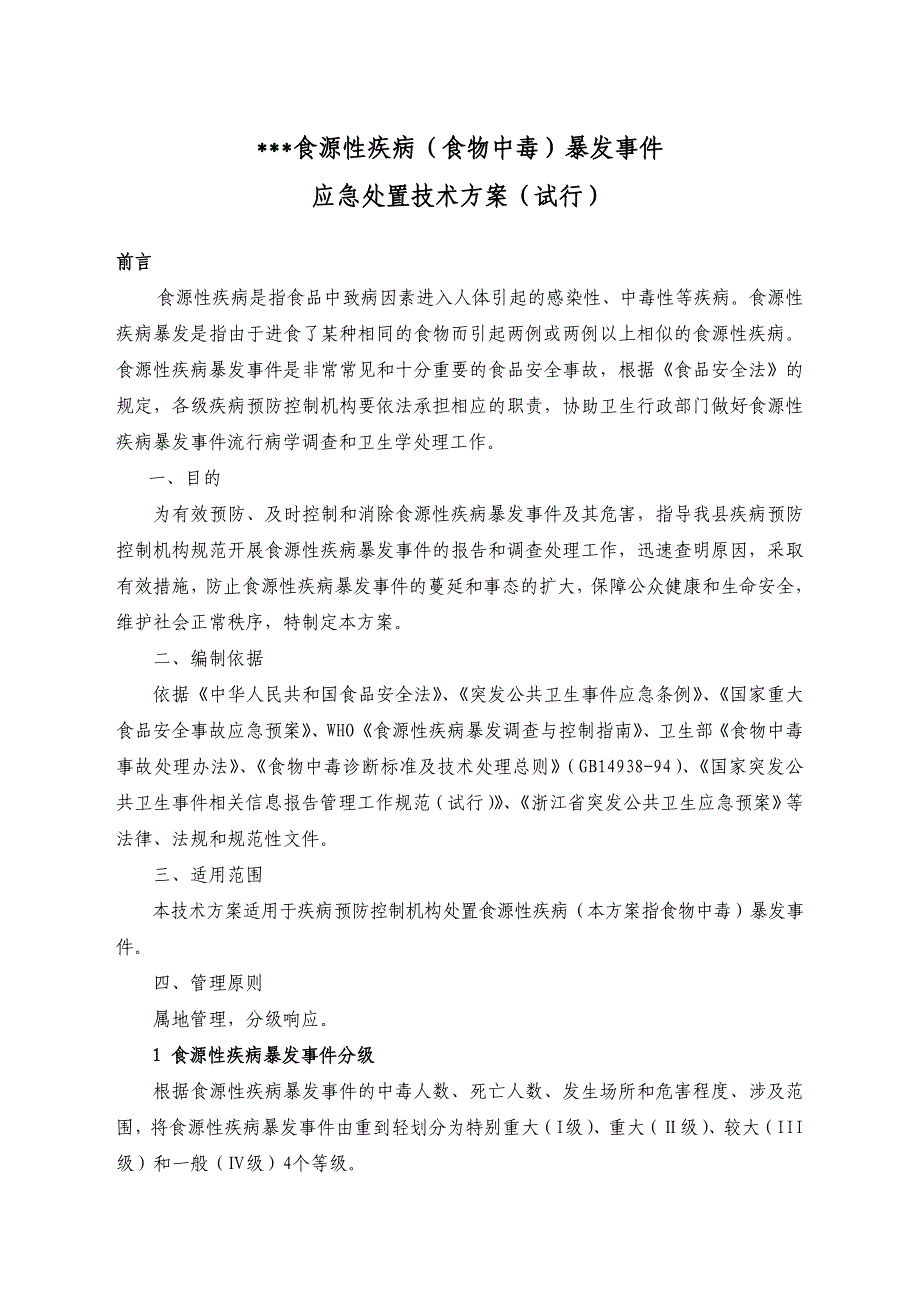 ***食源性疾病（食物中毒）暴发事件
应急处置技术方案（试行）

前言

食源性疾病是指食品中致病因素进入人体引起的感染性、中毒性等疾病。食源性疾病暴发是指由于进食了某种相同的食物而引起两例或两例以上相似的食源性疾病。食源性疾病暴发事件是非常常见和十分重要的食品安全事故，根据《食品安全法》的规定，各级疾病预防控制机构要依法承担相应的职责，协助卫生行政部门做好食源性疾病暴发事件流行病学调查和卫生学处理工作。

一、目的

为有效预防、及时控制和消除食源性疾病暴发事件及其危害，指导我县疾病预防控制机构规范开展食源性疾病暴发事件的报告和调查处理工作，迅速查明原因，采取有效措施，防止食源性疾病暴发事件的蔓延和事态的扩大，保障公众健康和生命安全，维护社会正常秩序，特制定本方案。

二、编制依据

依据《中华人民共和国食品安全法》、《突发公共卫生事件应急条例》、《国家重大食品安全事故应急预案》、WHO《食源性疾病暴发调查与控制指南》、卫生部《食物中毒事故处理办法》、《食物中毒诊断标准及技术处理总则》（GB14938-94）、《国家突发公共卫生事件相关信息报告管理工作规范（试行）》、《浙江省突发公共卫生应急预案》等法律、法规和规范性文件。

三、适用范围

本技术方案适用于疾病预防控制机构处置食源性疾病（本方案指食物中毒）暴发事件。

四、管理原则

属地管理，分级响应。

1 食源性疾病暴发事件分级

根据食源性疾病暴发事件的中毒人数、死亡人数、发生场所和危害程度、涉及范围，将食源性疾病暴发事件由重到轻划分为特别重大（I级）、重大（II级）、较大（III级）和一般（IV级）4个等级。